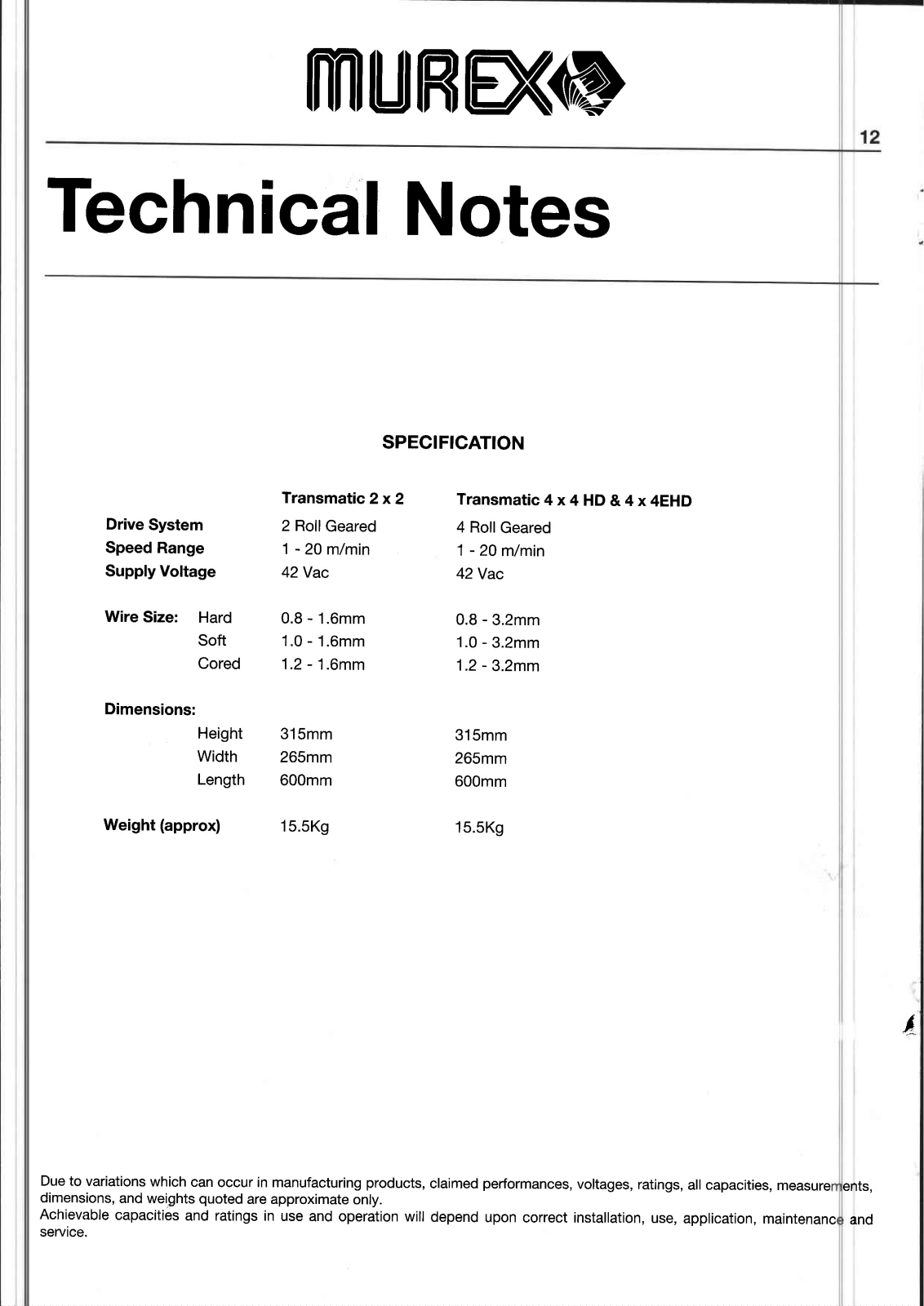 MUREX

12

Technical Notes

SPECIFICATION

| | | Transmatic 2 x 2 | Transmatic 4 x 4 HD & 4 x 4EHD |
|---|---|---|---|
| Drive System | | 2 Roll Geared | 4 Roll Geared |
| Speed Range | | 1 - 20 m/min | 1 - 20 m/min |
| Supply Voltage | | 42 Vac | 42 Vac |
| Wire Size: | Hard | 0.8 - 1.6mm | 0.8 - 3.2mm |
| | Soft | 1.0 - 1.6mm | 1.0 - 3.2mm |
| | Cored | 1.2 - 1.6mm | 1.2 - 3.2mm |
| Dimensions: | | | |
| | Height | 315mm | 315mm |
| | Width | 265mm | 265mm |
| | Length | 600mm | 600mm |
| Weight (approx) | | 15.5Kg | 15.5Kg |

Due to variations which can occur in manufacturing products, claimed performances, voltages, ratings, all capacities, measurements, dimensions, and weights quoted are approximate only.
Achievable capacities and ratings in use and operation will depend upon correct installation, use, application, maintenance and service.